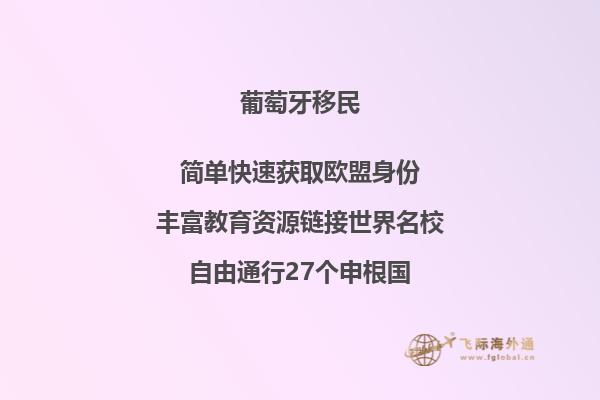 葡萄牙移民

简单快速获取欧盟身份

丰富教育资源链接世界名校

自由通行27个申根国

飞际海外通
www.fglobal.cn